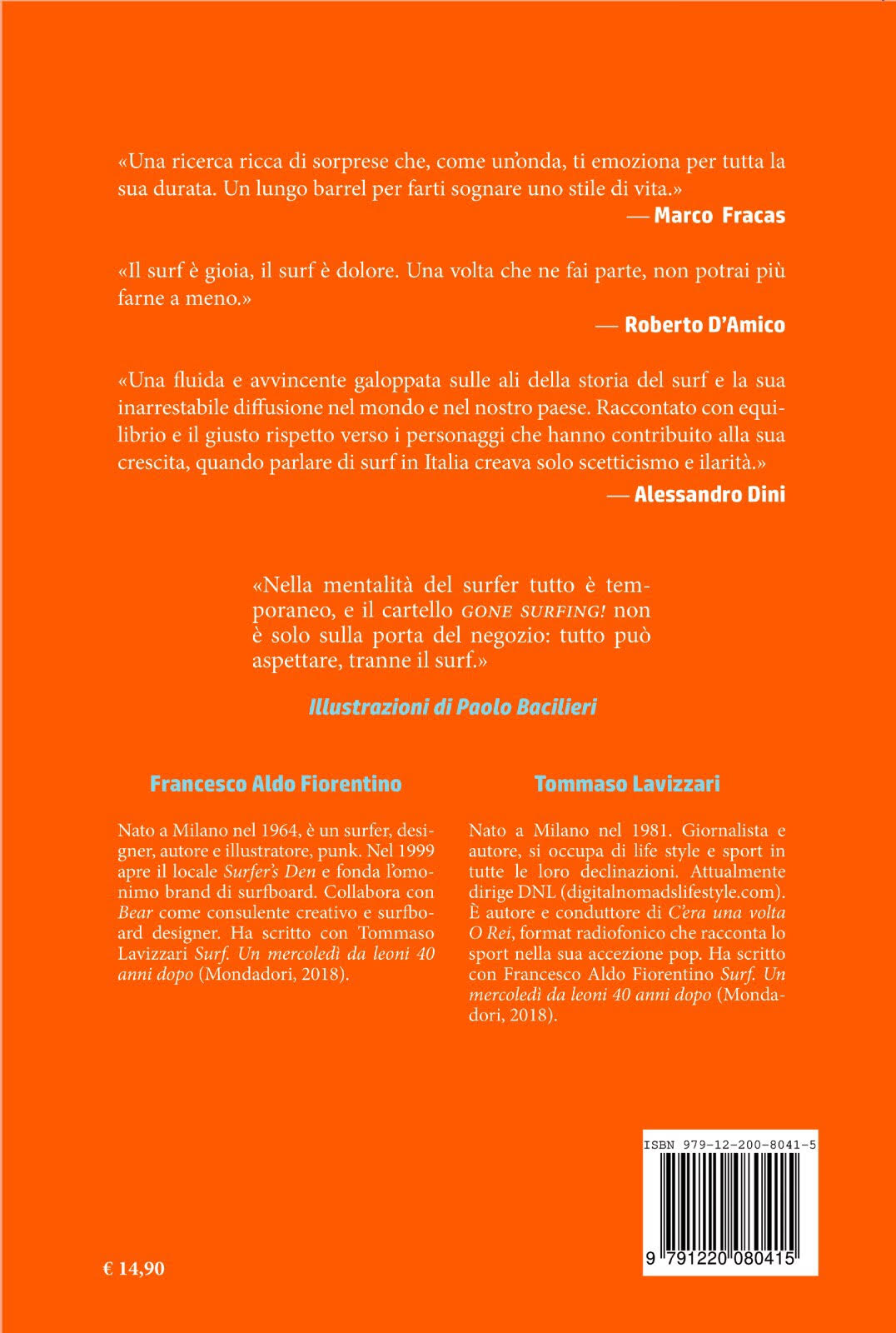 «Una ricerca ricca di sorprese che, come un'onda, ti emoziona per tutta la sua durata. Un lungo barrel per farti sognare uno stile di vita.»
— Marco Fracas

«Il surf è gioia, il surf è dolore. Una volta che ne fai parte, non potrai più farne a meno.»
— Roberto D'Amico

«Una fluida e avvincente galoppata sulle ali della storia del surf e la sua inarrestabile diffusione nel mondo e nel nostro paese. Raccontato con equilibrio e il giusto rispetto verso i personaggi che hanno contribuito alla sua crescita, quando parlare di surf in Italia creava solo scetticismo e ilarità.»
— Alessandro Dini

«Nella mentalità del surfer tutto è temporaneo, e il cartello GONE SURFING! non è solo sulla porta del negozio: tutto può aspettare, tranne il surf.»

Illustrazioni di Paolo Bacilieri

Francesco Aldo Fiorentino

Nato a Milano nel 1964, è un surfer, designer, autore e illustratore, punk. Nel 1999 apre il locale Surfer's Den e fonda l'omonimo brand di surfboard. Collabora con Bear come consulente creativo e surfboard designer. Ha scritto con Tommaso Lavizzari Surf. Un mercoledì da leoni 40 anni dopo (Mondadori, 2018).

Tommaso Lavizzari

Nato a Milano nel 1981. Giornalista e autore, si occupa di life style e sport in tutte le loro declinazioni. Attualmente dirige DNL (digitalnomadslifestyle.com). È autore e conduttore di C'era una volta O Rei, format radiofonico che racconta lo sport nella sua accezione pop. Ha scritto con Francesco Aldo Fiorentino Surf. Un mercoledì da leoni 40 anni dopo (Mondadori, 2018).

ISBN 979-12-200-8041-5

9 791220 080415

€ 14,90